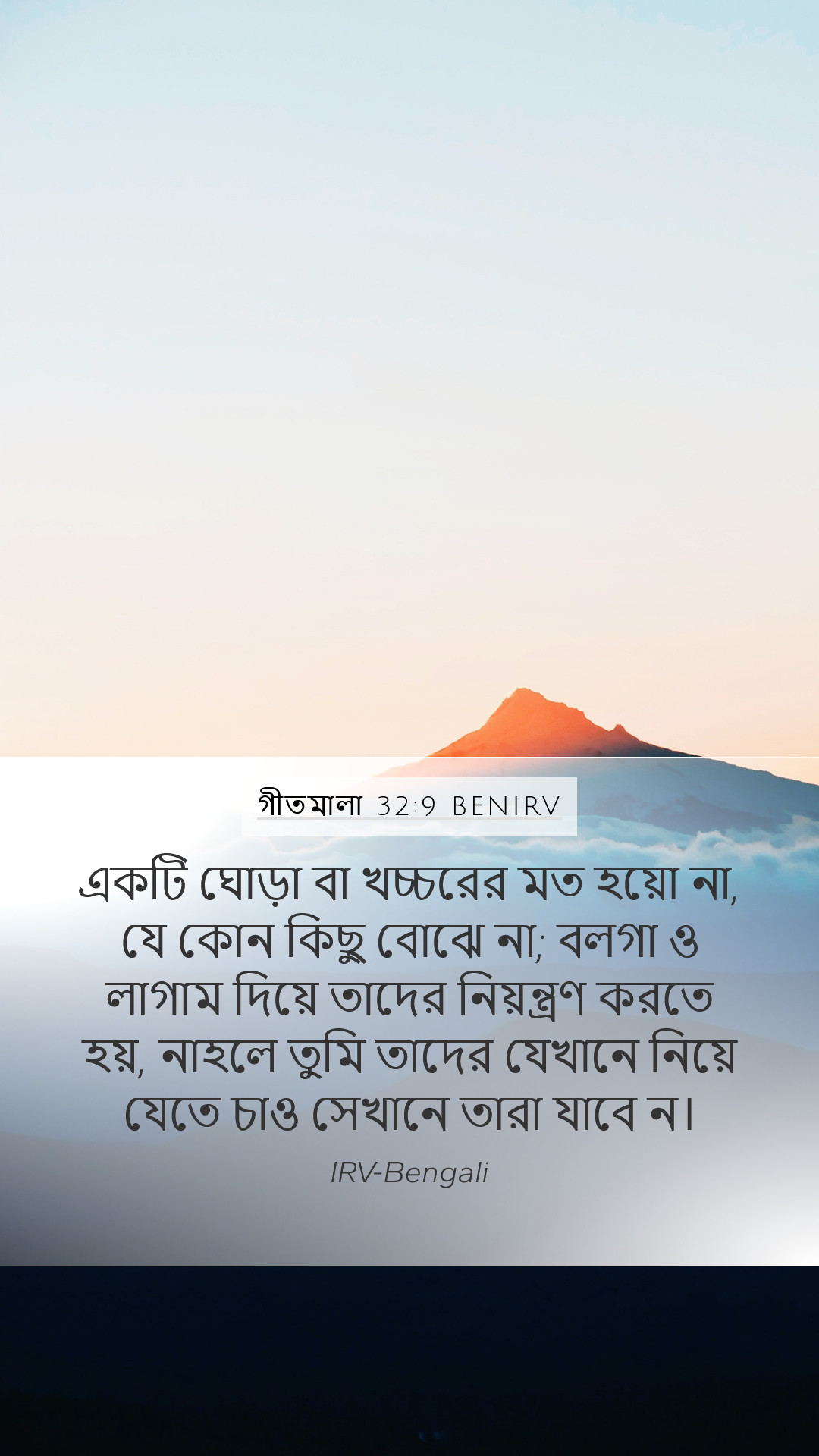 গীতমালা 32:9 BENIRV

একটি ঘোড়া বা খচ্চরের মত হয়ো না, যে কোন কিছু বোঝে না; বলগা ও লাগাম দিয়ে তাদের নিয়ন্ত্রণ করতে হয়, নাহলে তুমি তাদের যেখানে নিয়ে যেতে চাও সেখানে তারা যাবে ন।

IRV-Bengali